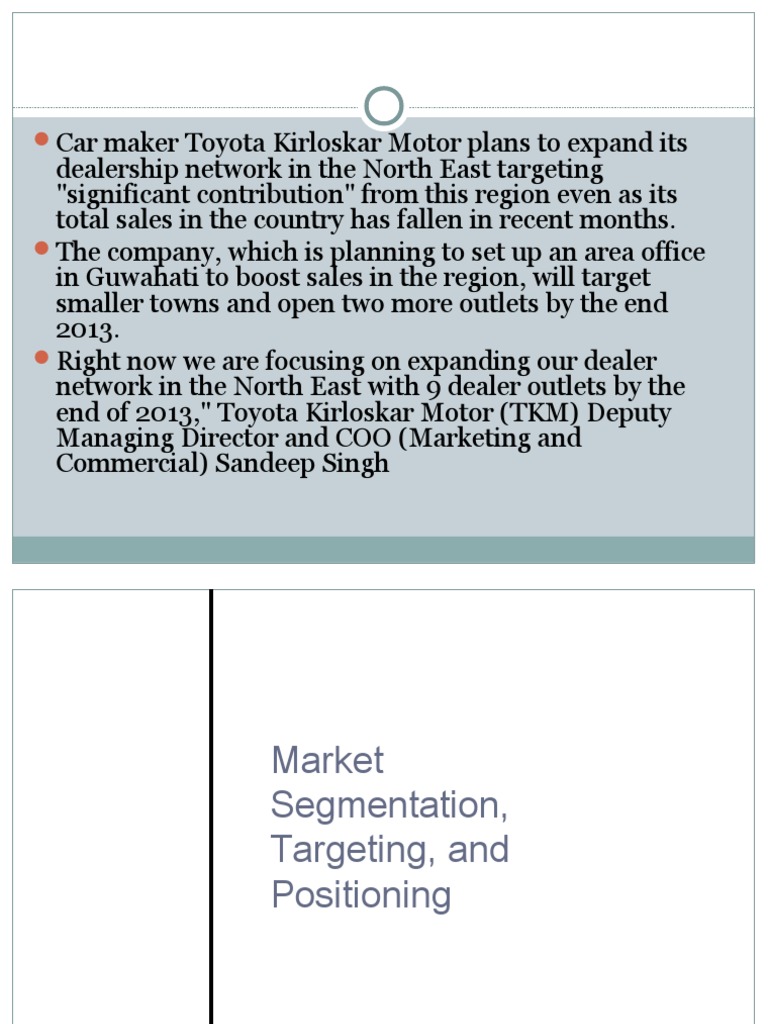 Car maker Toyota Kirloskar Motor plans to expand its dealership network in the North East targeting "significant contribution" from this region even as its total sales in the country has fallen in recent months.

The company, which is planning to set up an area office in Guwahati to boost sales in the region, will target smaller towns and open two more outlets by the end 2013.

Right now we are focusing on expanding our dealer network in the North East with 9 dealer outlets by the end of 2013," Toyota Kirloskar Motor (TKM) Deputy Managing Director and COO (Marketing and Commercial) Sandeep Singh

Market Segmentation, Targeting, and Positioning